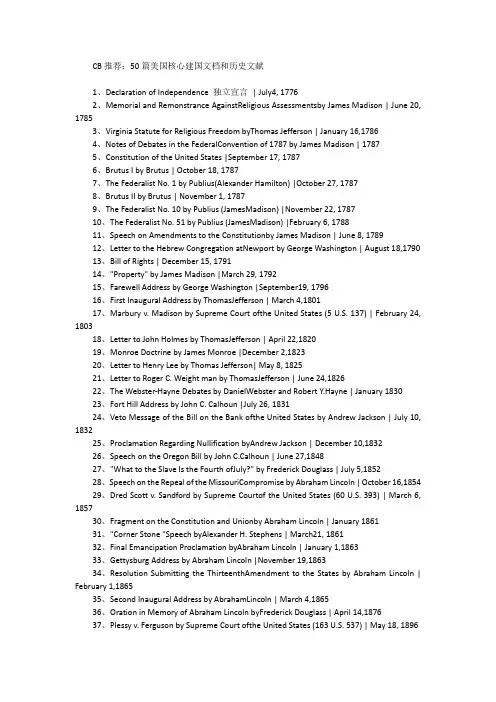 CB 推荐：50 篇美国核心建国文档和历史文献

1、Declaration of Independence 独立宣言 | July4, 1776

2、Memorial and Remonstrance AgainstReligious Assessmentsby James Madison | June 20, 1785

3、Virginia Statute for Religious Freedom byThomas Jefferson | January 16,1786

4、Notes of Debates in the FederalConvention of 1787 by James Madison | 1787

5、Constitution of the United States |September 17, 1787

6、Brutus I by Brutus | October 18, 1787

7、The Federalist No. 1 by Publius(Alexander Hamilton) |October 27, 1787

8、Brutus II by Brutus | November 1, 1787

9、The Federalist No. 10 by Publius (JamesMadison) |November 22, 1787

10、The Federalist No. 51 by Publius (JamesMadison) |February 6, 1788

11、Speech on Amendments to the Constitutionby James Madison | June 8, 1789

12、Letter to the Hebrew Congregation atNewport by George Washington | August 18,1790

13、Bill of Rights | December 15, 1791

14、"Property" by James Madison |March 29, 1792

15、Farewell Address by George Washington |September19, 1796

16、First Inaugural Address by ThomasJefferson | March 4,1801

17、Marbury v. Madison by Supreme Court ofthe United States (5 U.S. 137) | February 24, 1803

18、Letter to John Holmes by ThomasJefferson | April 22,1820

19、Monroe Doctrine by James Monroe |December 2,1823

20、Letter to Henry Lee by Thomas Jefferson| May 8, 1825

21、Letter to Roger C. Weight man by ThomasJefferson | June 24,1826

22、The Webster-Hayne Debates by DanielWebster and Robert Y.Hayne | January 1830

23、Fort Hill Address by John C. Calhoun |July 26, 1831

24、Veto Message of the Bill on the Bank ofthe United States by Andrew Jackson | July 10, 1832

25、Proclamation Regarding Nullification byAndrew Jackson | December 10,1832

26、Speech on the Oregon Bill by John C.Calhoun | June 27,1848

27、"What to the Slave Is the Fourth ofJuly?" by Frederick Douglass | July 5,1852

28、Speech on the Repeal of the MissouriCompromise by Abraham Lincoln | October 16,1854

29、Dred Scott v. Sandford by Supreme Courtof the United States (60 U.S. 393) | March 6, 1857

30、Fragment on the Constitution and Unionby Abraham Lincoln | January 1861

31、"Corner Stone "Speech byAlexander H. Stephens | March21, 1861

32、Final Emancipation Proclamation byAbraham Lincoln | January 1,1863

33、Gettysburg Address by Abraham Lincoln |November 19,1863

34、Resolution Submitting the ThirteenthAmendment to the States by Abraham Lincoln | February 1,1865

35、Second Inaugural Address by AbrahamLincoln | March 4,1865

36、Oration in Memory of Abraham Lincoln byFrederick Douglass | April 14,1876

37、Plessy v. Ferguson by Supreme Court ofthe United States (163 U.S. 537) | May 18, 1896